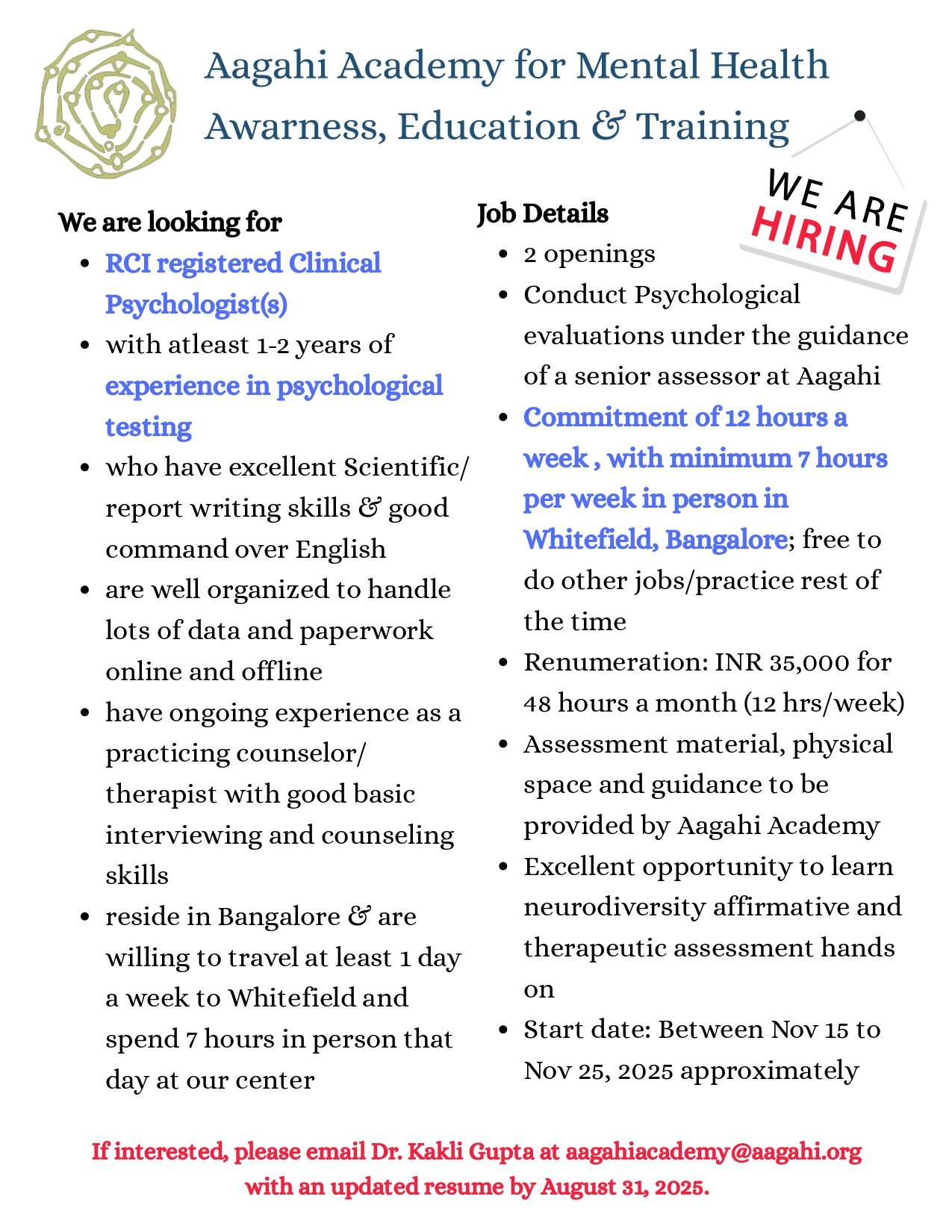 Aagahi Academy for Mental Health Awarness, Education & Training

WE ARE HIRING

We are looking for

- RCI registered Clinical Psychologist(s)
- with atleast 1-2 years of experience in psychological testing
- who have excellent Scientific/ report writing skills & good command over English
- are well organized to handle lots of data and paperwork online and offline
- have ongoing experience as a practicing counselor/ therapist with good basic interviewing and counseling skills
- reside in Bangalore & are willing to travel at least 1 day a week to Whitefield and spend 7 hours in person that day at our center

Job Details

- 2 openings
- Conduct Psychological evaluations under the guidance of a senior assessor at Aagahi
- Commitment of 12 hours a week , with minimum 7 hours per week in person in Whitefield, Bangalore; free to do other jobs/practice rest of the time
- Renumeration: INR 35,000 for 48 hours a month (12 hrs/week)
- Assessment material, physical space and guidance to be provided by Aagahi Academy
- Excellent opportunity to learn neurodiversity affirmative and therapeutic assessment hands on
- Start date: Between Nov 15 to Nov 25, 2025 approximately

If interested, please email Dr. Kakli Gupta at aagahiacademy@aagahi.org with an updated resume by August 31, 2025.